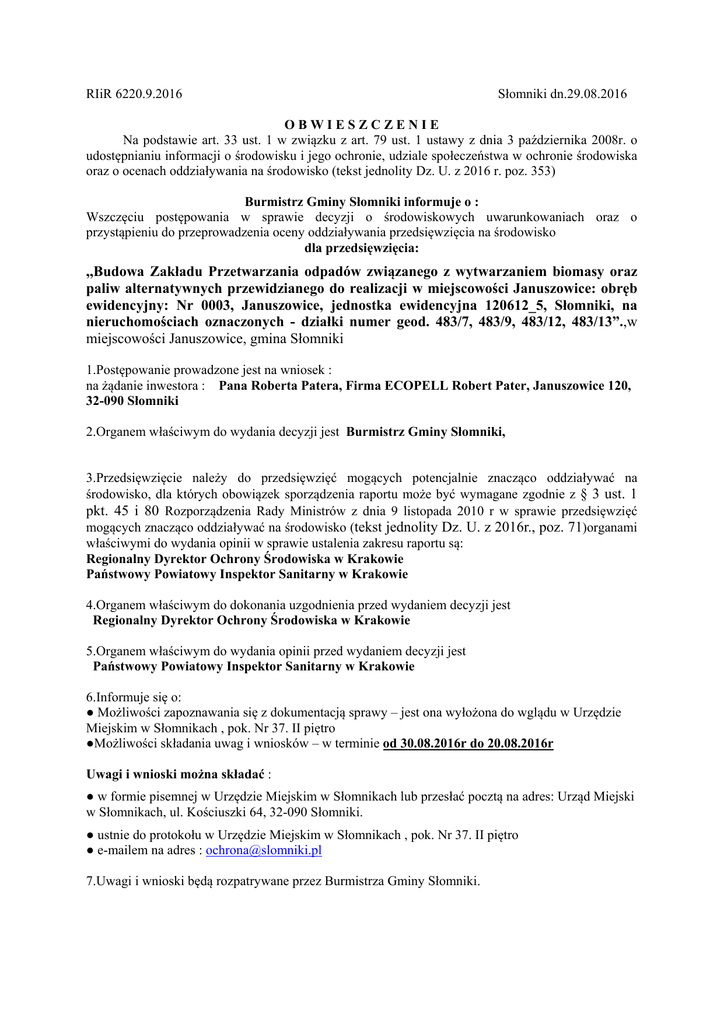 RIiR 6220.9.2016

Słomniki dn.29.08.2016

O B W I E S Z C Z E N I E

Na podstawie art. 33 ust. 1 w związku z art. 79 ust. 1 ustawy z dnia 3 października 2008r. o udostępnianiu informacji o środowisku i jego ochronie, udziale społeczeństwa w ochronie środowiska oraz o ocenach oddziaływania na środowisko (tekst jednolity Dz. U. z 2016 r. poz. 353)

Burmistrz Gminy Słomniki informuje o :

Wszczęciu postępowania w sprawie decyzji o środowiskowych uwarunkowaniach oraz o przystąpieniu do przeprowadzenia oceny oddziaływania przedsięwzięcia na środowisko

dla przedsięwzięcia:

„Budowa Zakładu Przetwarzania odpadów związanego z wytwarzaniem biomasy oraz paliw alternatywnych przewidzianego do realizacji w miejscowości Januszowice: obręb ewidencyjny: Nr 0003, Januszowice, jednostka ewidencyjna 120612_5, Słomniki, na nieruchomościach oznaczonych - działki numer geod. 483/7, 483/9, 483/12, 483/13”.,w miejscowości Januszowice, gmina Słomniki

1.Postępowanie prowadzone jest na wniosek :
na żądanie inwestora : Pana Roberta Patera, Firma ECOPELL Robert Pater, Januszowice 120, 32-090 Słomniki

2.Organem właściwym do wydania decyzji jest Burmistrz Gminy Słomniki,

3.Przedsięwzięcie należy do przedsięwzięć mogących potencjalnie znacząco oddziaływać na środowisko, dla których obowiązek sporządzenia raportu może być wymagane zgodnie z § 3 ust. 1 pkt. 45 i 80 Rozporządzenia Rady Ministrów z dnia 9 listopada 2010 r w sprawie przedsięwzięć mogących znacząco oddziaływać na środowisko (tekst jednolity Dz. U. z 2016r., poz. 71)organami właściwymi do wydania opinii w sprawie ustalenia zakresu raportu są:
Regionalny Dyrektor Ochrony Środowiska w Krakowie
Państwowy Powiatowy Inspektor Sanitarny w Krakowie

4.Organem właściwym do dokonania uzgodnienia przed wydaniem decyzji jest
Regionalny Dyrektor Ochrony Środowiska w Krakowie

5.Organem właściwym do wydania opinii przed wydaniem decyzji jest
Państwowy Powiatowy Inspektor Sanitarny w Krakowie

6.Informuje się o:
● Możliwości zapoznawania się z dokumentacją sprawy – jest ona wyłożona do wglądu w Urzędzie Miejskim w Słomnikach , pok. Nr 37. II piętro
●Możliwości składania uwag i wniosków – w terminie od 30.08.2016r do 20.08.2016r

Uwagi i wnioski można składać :

● w formie pisemnej w Urzędzie Miejskim w Słomnikach lub przesłać pocztą na adres: Urząd Miejski w Słomnikach, ul. Kościuszki 64, 32-090 Słomniki.

● ustnie do protokołu w Urzędzie Miejskim w Słomnikach , pok. Nr 37. II piętro
● e-mailem na adres : ochrona@slomniki.pl

7.Uwagi i wnioski będą rozpatrywane przez Burmistrza Gminy Słomniki.